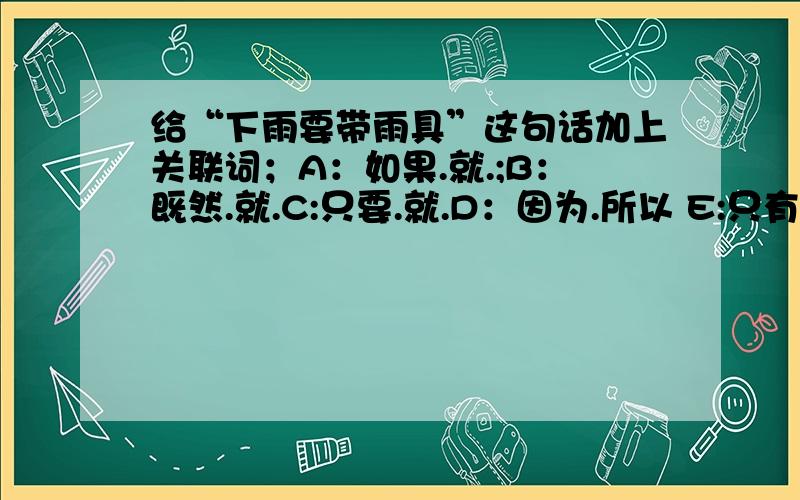 给“下雨要带雨具”这句话加上关联词；A：如果.就.;B：既然.就.C:只要.就.D：因为.所以 E:只有